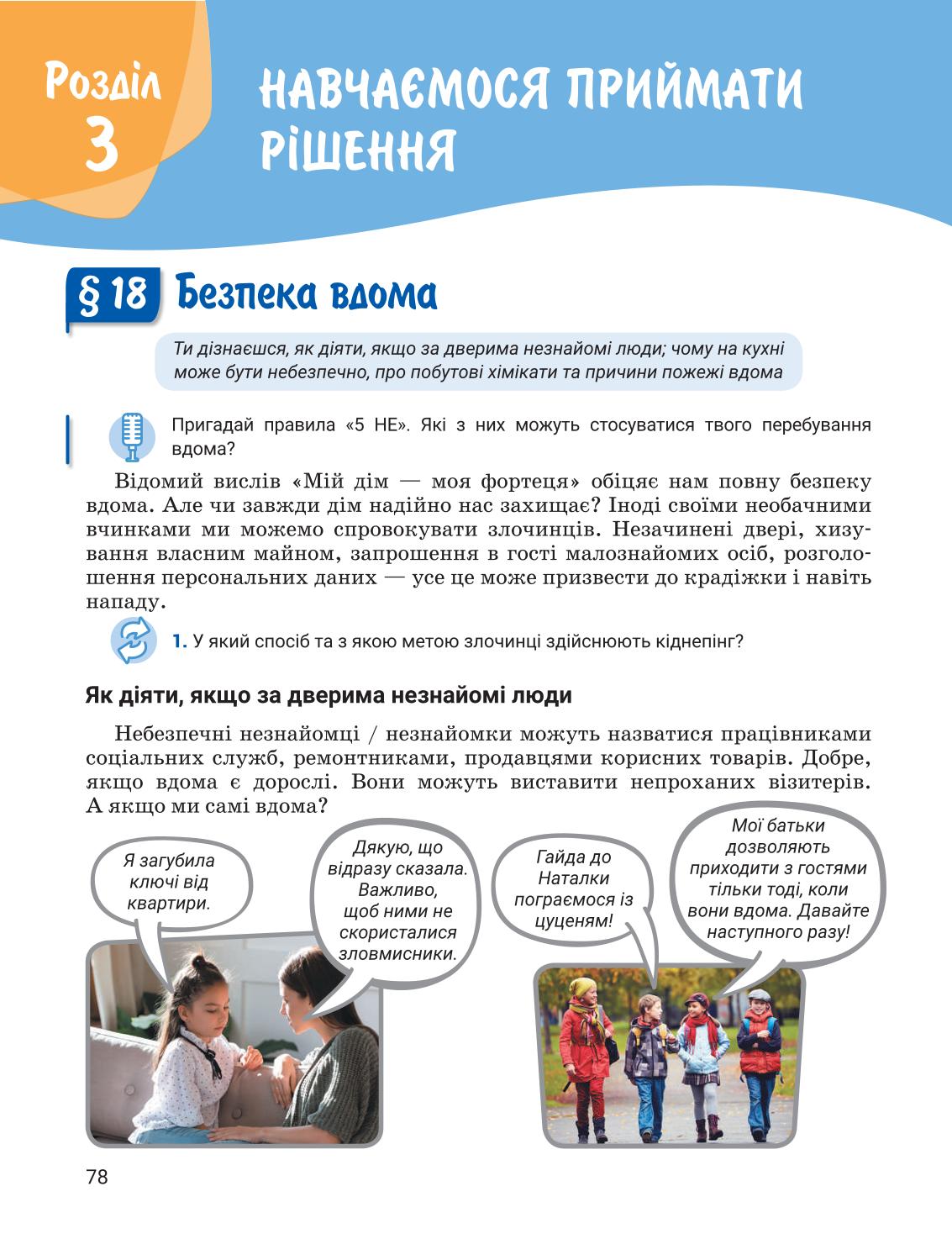 Розділ 3

НАВЧАЄМОСЯ ПРИЙМАТИ РІШЕННЯ

§ 18 Безпека вдома

Ти дізнаєшся, як діяти, якщо за дверима незнайомі люди; чому на кухні може бути небезпечно, про побутові хімікати та причини пожежі вдома

Пригадай правила «5 НЕ». Які з них можуть стосуватися твого перебування вдома?

Відомий вислів «Мій дім — моя фортеця» обіцяє нам повну безпеку вдома. Але чи завжди дім надійно нас захищає? Іноді своїми необачними вчинками ми можемо спровокувати злочинців. Незачинені двері, хизування власним майном, запрошення в гості малознайомих осіб, розголошення персональних даних — усе це може призвести до крадіжки і навіть нападу.

1. У який спосіб та з якою метою злочинці здійснюють кіднепінг?

Як діяти, якщо за дверима незнайомі люди

Небезпечні незнайомці / незнайомки можуть назватися працівниками соціальних служб, ремонтниками, продавцями корисних товарів. Добре, якщо вдома є дорослі. Вони можуть виставити непроханих візитерів. А якщо ми самі вдома?

Я загубила ключі від квартири.

Дякую, що відразу сказала. Важливо, щоб ними не скористалися зловмисники.

Гайда до Наталки пограємося із цуценям!

Мої батьки дозволяють приходити з гостями тільки тоді, коли вони вдома. Давайте наступного разу!

78